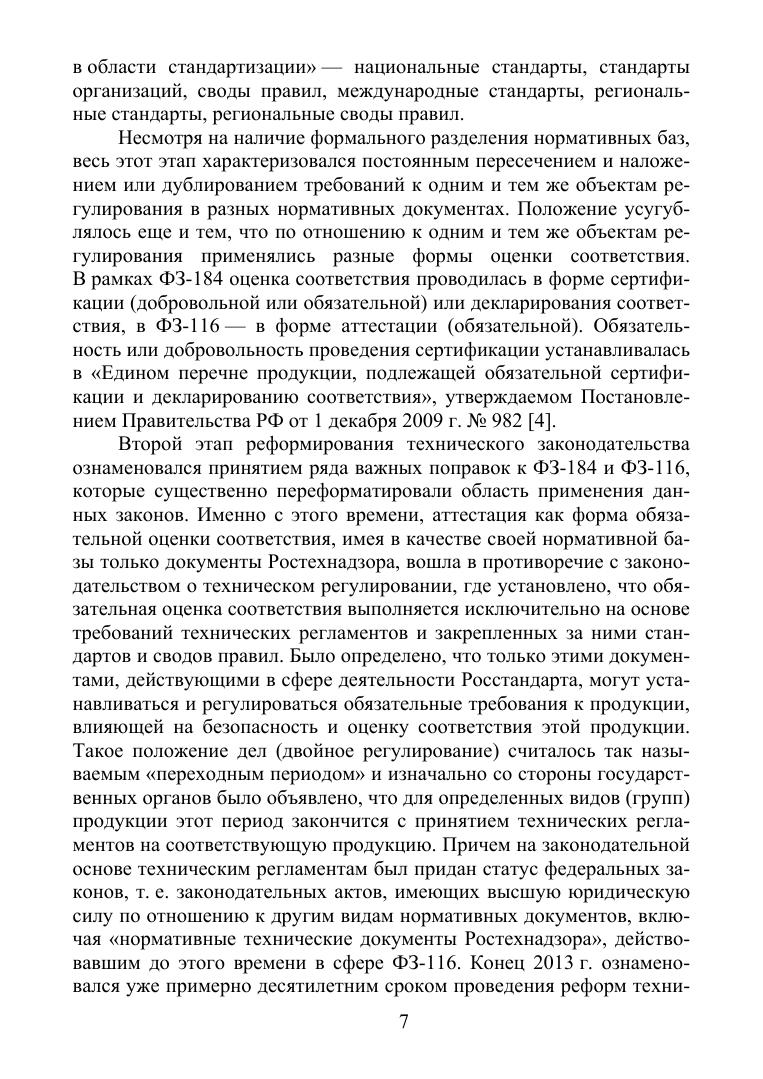 в области стандартизации» — национальные стандарты, стандарты организаций, своды правил, международные стандарты, региональные стандарты, региональные своды правил.

Несмотря на наличие формального разделения нормативных баз, весь этот этап характеризовался постоянным пересечением и наложением или дублированием требований к одним и тем же объектам регулирования в разных нормативных документах. Положение усугублялось еще и тем, что по отношению к одним и тем же объектам регулирования применялись разные формы оценки соответствия. В рамках ФЗ-184 оценка соответствия проводилась в форме сертификации (добровольной или обязательной) или декларирования соответствия, в ФЗ-116 — в форме аттестации (обязательной). Обязательность или добровольность проведения сертификации устанавливалась в «Едином перечне продукции, подлежащей обязательной сертификации и декларированию соответствия», утверждаемом Постановлением Правительства РФ от 1 декабря 2009 г. № 982 [4].

Второй этап реформирования технического законодательства ознаменовался принятием ряда важных поправок к ФЗ-184 и ФЗ-116, которые существенно переформатировали область применения данных законов. Именно с этого времени, аттестация как форма обязательной оценки соответствия, имея в качестве своей нормативной базы только документы Ростехнадзора, вошла в противоречие с законодательством о техническом регулировании, где установлено, что обязательная оценка соответствия выполняется исключительно на основе требований технических регламентов и закрепленных за ними стандартов и сводов правил. Было определено, что только этими документами, действующими в сфере деятельности Росстандарта, могут устанавливаться и регулироваться обязательные требования к продукции, влияющей на безопасность и оценку соответствия этой продукции. Такое положение дел (двойное регулирование) считалось так называемым «переходным периодом» и изначально со стороны государственных органов было объявлено, что для определенных видов (групп) продукции этот период закончится с принятием технических регламентов на соответствующую продукцию. Причем на законодательной основе техническим регламентам был придан статус федеральных законов, т. е. законодательных актов, имеющих высшую юридическую силу по отношению к другим видам нормативных документов, включая «нормативные технические документы Ростехнадзора», действовавшим до этого времени в сфере ФЗ-116. Конец 2013 г. ознаменовался уже примерно десятилетним сроком проведения реформ техни-

7